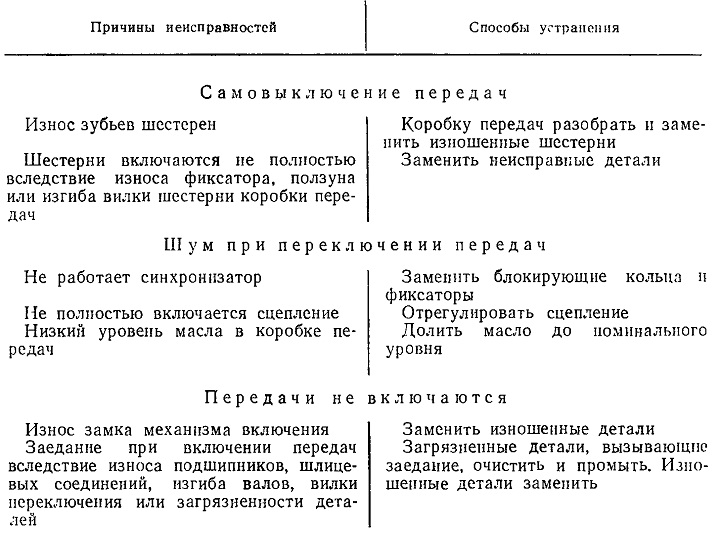 | Причины неисправностей | Способы устранения |
|---|---|
| **Самовыключение передач** | |
| Износ зубьев шестерен | Коробку передач разобрать и заменить изношенные шестерни |
| Шестерни включаются не полностью вследствие износа фиксатора, ползуна или изгиба вилки шестерни коробки передач | Заменить неисправные детали |
| **Шум при переключении передач** | |
| Не работает синхронизатор | Заменить блокирующие кольца и фиксаторы |
| Не полностью включается сцепление | Отрегулировать сцепление |
| Низкий уровень масла в коробке передач | Долить масло до номинального уровня |
| **Передачи не включаются** | |
| Износ замка механизма включения | Заменить изношенные детали |
| Заедание при включении передач вследствие износа подшипников, шлицевых соединений, изгиба валов, вилки переключения или загрязненности деталей | Загрязненные детали, вызывающие заедание, очистить и промыть. Изношенные детали заменить |